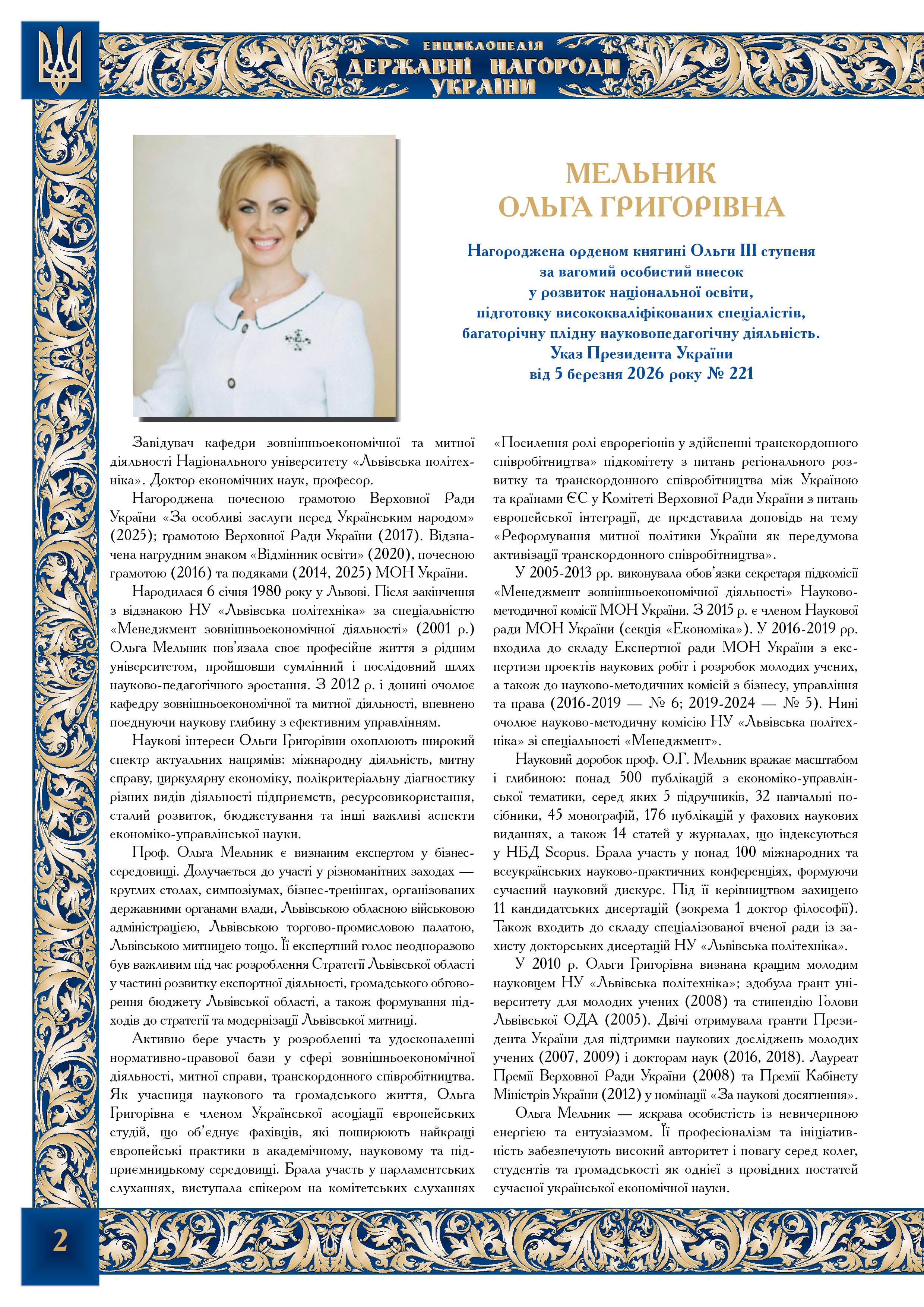 ЕНЦИКЛОПЕДІЯ
ДЕРЖАВНІ НАГОРОДИ
УКРАЇНИ

МЕЛЬНИК
ОЛЬГА ГРИГОРІВНА

Нагороджена орденом княгині Ольги III ступеня
за вагомий особистий внесок
у розвиток національної освіти,
підготовку висококваліфікованих спеціалістів,
багаторічну плідну науковопедагогічну діяльність.
Указ Президента України
від 5 березня 2026 року № 221

Завідувач кафедри зовнішньоекономічної та митної діяльності Національного університету «Львівська політехніка». Доктор економічних наук, професор.

Нагороджена почесною грамотою Верховної Ради України «За особливі заслуги перед Українським народом» (2025); грамотою Верховної Ради України (2017). Відзначена нагрудним знаком «Відмінник освіти» (2020), почесною грамотою (2016) та подяками (2014, 2025) МОН України.

Народилася 6 січня 1980 року у Львові. Після закінчення з відзнакою НУ «Львівська політехніка» за спеціальністю «Менеджмент зовнішньоекономічної діяльності» (2001 р.) Ольга Мельник пов'язала своє професійне життя з рідним університетом, пройшовши сумлінний і послідовний шлях науково-педагогічного зростання. З 2012 р. і донині очолює кафедру зовнішньоекономічної та митної діяльності, впевнено поєднуючи наукову глибину з ефективним управлінням.

Наукові інтереси Ольги Григорівни охоплюють широкий спектр актуальних напрямів: міжнародну діяльність, митну справу, циркулярну економіку, полікритеріальну діагностику різних видів діяльності підприємств, ресурсовикористання, сталий розвиток, бюджетування та інші важливі аспекти економіко-управлінської науки.

Проф. Ольга Мельник є визнаним експертом у бізнес-середовищі. Долучається до участі у різноманітних заходах — круглих столах, симпозіумах, бізнес-тренінгах, організованих державними органами влади, Львівською обласною військовою адміністрацією, Львівською торгово-промисловою палатою, Львівською митницею тощо. Її експертний голос неодноразово був важливим під час розроблення Стратегії Львівської області у частині розвитку експортної діяльності, громадського обговорення бюджету Львівської області, а також формування підходів до стратегії та модернізації Львівської митниці.

Активно бере участь у розробленні та удосконаленні нормативно-правової бази у сфері зовнішньоекономічної діяльності, митної справи, транскордонного співробітництва. Як учасниця наукового та громадського життя, Ольга Григорівна є членом Української асоціації європейських студій, що об'єднує фахівців, які поширюють найкращі європейські практики в академічному, науковому та підприємницькому середовищі. Брала участь у парламентських слуханнях, виступала спікером на комітетських слуханнях «Посилення ролі єврорегіонів у здійсненні транскордонного співробітництва» підкомітету з питань регіонального розвитку та транскордонного співробітництва між Україною та країнами ЄС у Комітеті Верховної Ради України з питань європейської інтеграції, де представила доповідь на тему «Реформування митної політики України як передумова активізації транскордонного співробітництва».

У 2005-2013 рр. виконувала обов'язки секретаря підкомісії «Менеджмент зовнішньоекономічної діяльності» Науково-методичної комісії МОН України. З 2015 р. є членом Наукової ради МОН України (секція «Економіка»). У 2016-2019 рр. входила до складу Експертної ради МОН України з експертизи проєктів наукових робіт і розробок молодих учених, а також до науково-методичних комісій з бізнесу, управління та права (2016-2019 — № 6; 2019-2024 — № 5). Нині очолює науково-методичну комісію НУ «Львівська політехніка» зі спеціальності «Менеджмент».

Науковий доробок проф. О.Г. Мельник вражає масштабом і глибиною: понад 500 публікацій з економіко-управлінської тематики, серед яких 5 підручників, 32 навчальні посібники, 45 монографій, 176 публікацій у фахових наукових виданнях, а також 14 статей у журналах, що індексуються у НБД Scopus. Брала участь у понад 100 міжнародних та всеукраїнських науково-практичних конференціях, формуючи сучасний науковий дискурс. Під її керівництвом захищено 11 кандидатських дисертацій (зокрема 1 доктор філософії). Також входить до складу спеціалізованої вченої ради із захисту докторських дисертацій НУ «Львівська політехніка».

У 2010 р. Ольги Григорівна визнана кращим молодим науковцем НУ «Львівська політехніка»; здобула грант університету для молодих учених (2008) та стипендію Голови Львівської ОДА (2005). Двічі отримувала гранти Президента України для підтримки наукових досліджень молодих учених (2007, 2009) і докторам наук (2016, 2018). Лауреат Премії Верховної Ради України (2008) та Премії Кабінету Міністрів України (2012) у номінації «За наукові досягнення».

Ольга Мельник — яскрава особистість із невичерпною енергією та ентузіазмом. Її професіоналізм та ініціативність забезпечують високий авторитет і повагу серед колег, студентів та громадськості як однієї з провідних постатей сучасної української економічної науки.

2